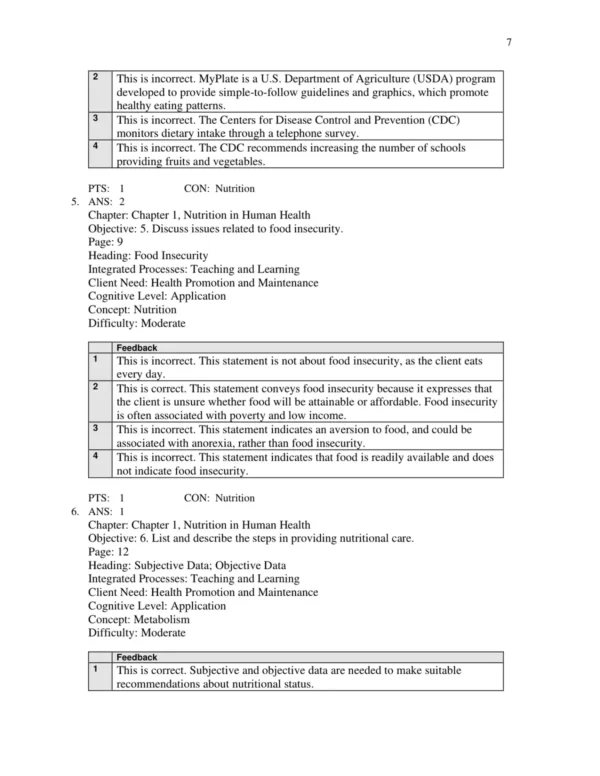 7

| 2 | This is incorrect. MyPlate is a U.S. Department of Agriculture (USDA) program developed to provide simple-to-follow guidelines and graphics, which promote healthy eating patterns. |
|---|---|
| 3 | This is incorrect. The Centers for Disease Control and Prevention (CDC) monitors dietary intake through a telephone survey. |
| 4 | This is incorrect. The CDC recommends increasing the number of schools providing fruits and vegetables. |

PTS: 1 CON: Nutrition

5. ANS: 2
Chapter: Chapter 1, Nutrition in Human Health
Objective: 5. Discuss issues related to food insecurity.
Page: 9
Heading: Food Insecurity
Integrated Processes: Teaching and Learning
Client Need: Health Promotion and Maintenance
Cognitive Level: Application
Concept: Nutrition
Difficulty: Moderate

| | Feedback |
|---|---|
| 1 | This is incorrect. This statement is not about food insecurity, as the client eats every day. |
| 2 | This is correct. This statement conveys food insecurity because it expresses that the client is unsure whether food will be attainable or affordable. Food insecurity is often associated with poverty and low income. |
| 3 | This is incorrect. This statement indicates an aversion to food, and could be associated with anorexia, rather than food insecurity. |
| 4 | This is incorrect. This statement indicates that food is readily available and does not indicate food insecurity. |

PTS: 1 CON: Nutrition

6. ANS: 1
Chapter: Chapter 1, Nutrition in Human Health
Objective: 6. List and describe the steps in providing nutritional care.
Page: 12
Heading: Subjective Data; Objective Data
Integrated Processes: Teaching and Learning
Client Need: Health Promotion and Maintenance
Cognitive Level: Application
Concept: Metabolism
Difficulty: Moderate

| | Feedback |
|---|---|
| 1 | This is correct. Subjective and objective data are needed to make suitable recommendations about nutritional status. |